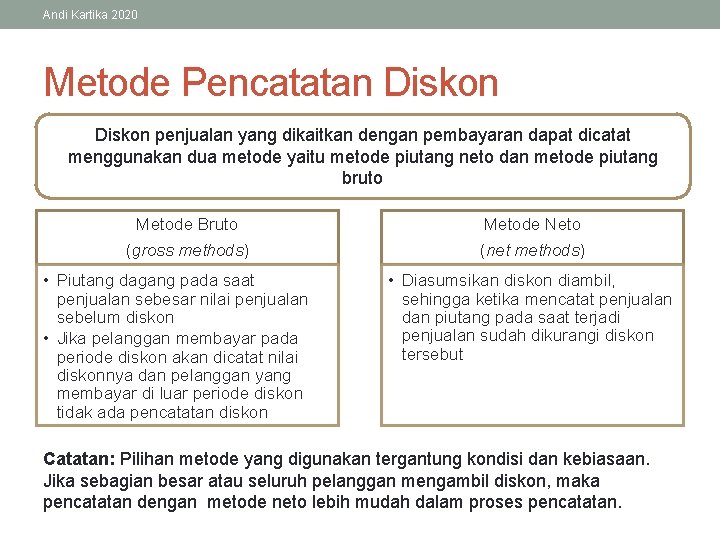 Andi Kartika 2020

Metode Pencatatan Diskon

Diskon penjualan yang dikaitkan dengan pembayaran dapat dicatat menggunakan dua metode yaitu metode piutang neto dan metode piutang bruto

Metode Bruto
(gross methods)

• Piutang dagang pada saat penjualan sebesar nilai penjualan sebelum diskon
• Jika pelanggan membayar pada periode diskon akan dicatat nilai diskonnya dan pelanggan yang membayar di luar periode diskon tidak ada pencatatan diskon

Metode Neto
(net methods)

• Diasumsikan diskon diambil, sehingga ketika mencatat penjualan dan piutang pada saat terjadi penjualan sudah dikurangi diskon tersebut

Catatan: Pilihan metode yang digunakan tergantung kondisi dan kebiasaan. Jika sebagian besar atau seluruh pelanggan mengambil diskon, maka pencatatan dengan metode neto lebih mudah dalam proses pencatatan.